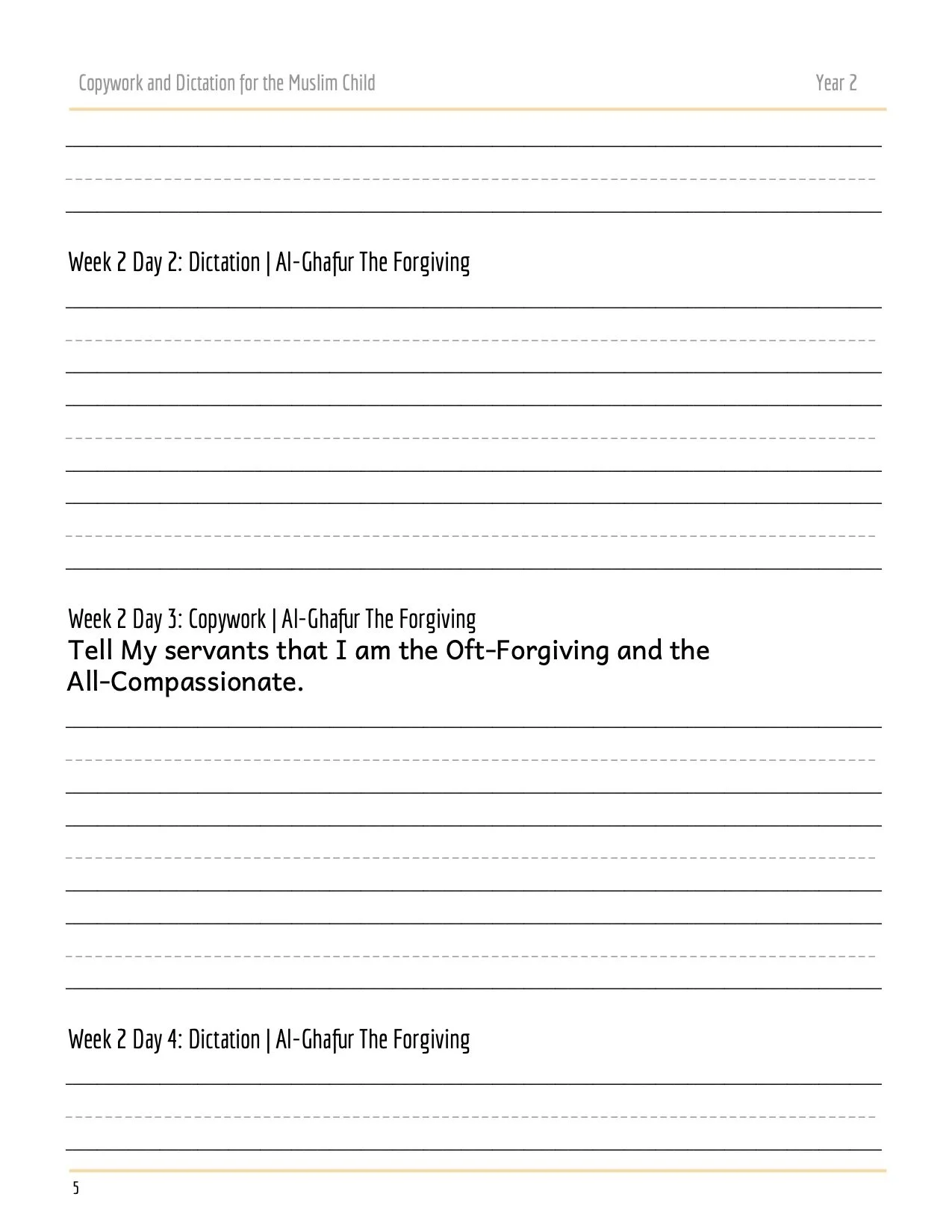 Copywork and Dictation for the Muslim Child

Year 2

Week 2 Day 2: Dictation | Al-Ghafur The Forgiving

Week 2 Day 3: Copywork | Al-Ghafur The Forgiving
Tell My servants that I am the Oft-Forgiving and the All-Compassionate.

Week 2 Day 4: Dictation | Al-Ghafur The Forgiving

5